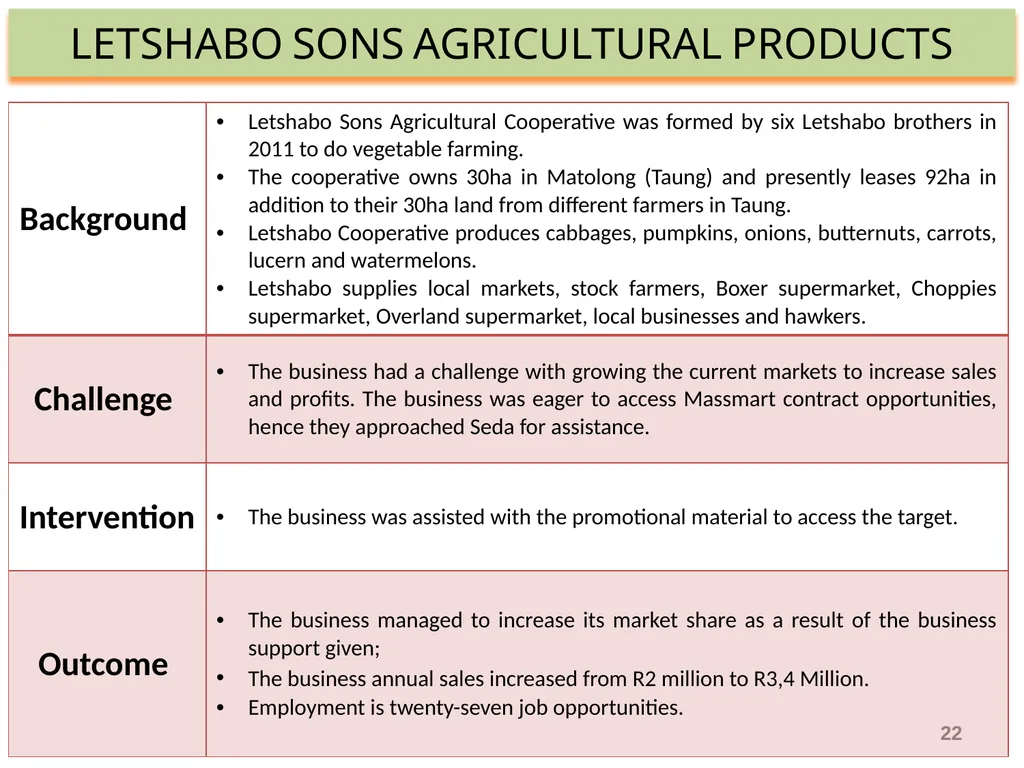 LETSHABO SONS AGRICULTURAL PRODUCTS

| | |
|---|---|
| Background | • Letshabo Sons Agricultural Cooperative was formed by six Letshabo brothers in 2011 to do vegetable farming. • The cooperative owns 30ha in Matolong (Taung) and presently leases 92ha in addition to their 30ha land from different farmers in Taung. • Letshabo Cooperative produces cabbages, pumpkins, onions, butternuts, carrots, lucern and watermelons. • Letshabo supplies local markets, stock farmers, Boxer supermarket, Choppies supermarket, Overland supermarket, local businesses and hawkers. |
| Challenge | • The business had a challenge with growing the current markets to increase sales and profits. The business was eager to access Massmart contract opportunities, hence they approached Seda for assistance. |
| Intervention | • The business was assisted with the promotional material to access the target. |
| Outcome | • The business managed to increase its market share as a result of the business support given; • The business annual sales increased from R2 million to R3,4 Million. • Employment is twenty-seven job opportunities. |

22